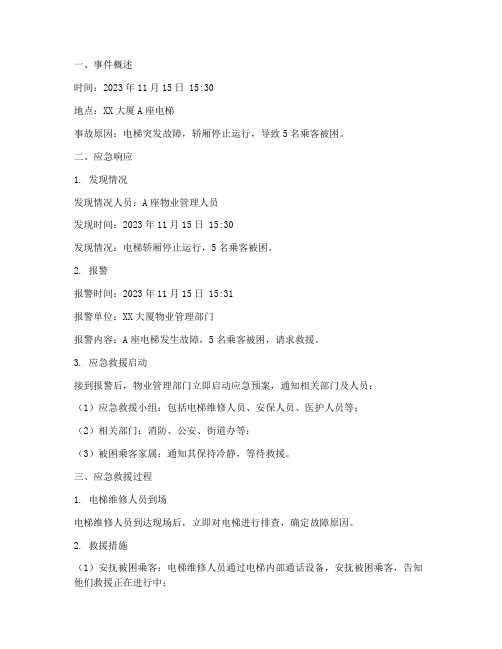 一、事件概述

时间：2023 年 11 月 15 日 15:30

地点：XX 大厦 A 座电梯

事故原因：电梯突发故障，轿厢停止运行，导致 5 名乘客被困。

二、应急响应

1. 发现情况

发现情况人员：A 座物业管理人员

发现时间：2023 年 11 月 15 日 15:30

发现情况：电梯轿厢停止运行，5 名乘客被困。

2. 报警

报警时间：2023 年 11 月 15 日 15:31

报警单位：XX 大厦物业管理部门

报警内容：A 座电梯发生故障，5 名乘客被困，请求救援。

3. 应急救援启动

接到报警后，物业管理部门立即启动应急预案，通知相关部门及人员：

（1）应急救援小组：包括电梯维修人员、安保人员、医护人员等；

（2）相关部门：消防、公安、街道办等；

（3）被困乘客家属：通知其保持冷静，等待救援。

三、应急救援过程

1. 电梯维修人员到场

电梯维修人员到达现场后，立即对电梯进行排查，确定故障原因。

2. 救援措施

（1）安抚被困乘客：电梯维修人员通过电梯内部通话设备，安抚被困乘客，告知他们救援正在进行中；